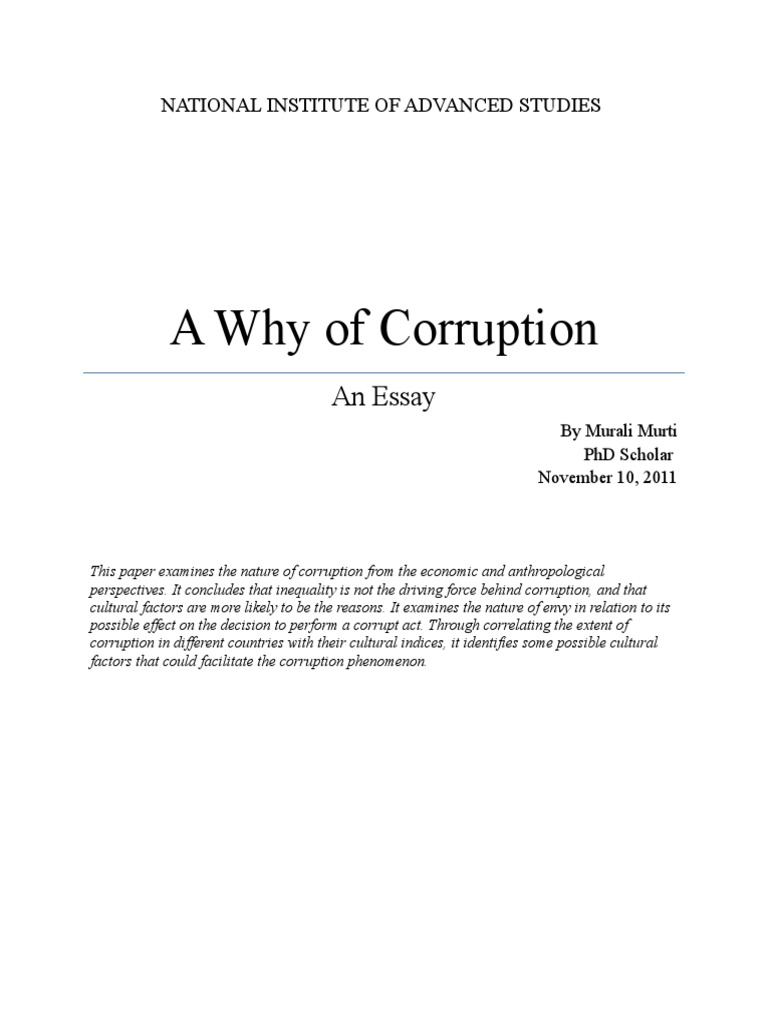 NATIONAL INSTITUTE OF ADVANCED STUDIES

A Why of Corruption

An Essay

By Murali Murti
PhD Scholar
November 10, 2011

This paper examines the nature of corruption from the economic and anthropological perspectives. It concludes that inequality is not the driving force behind corruption, and that cultural factors are more likely to be the reasons. It examines the nature of envy in relation to its possible effect on the decision to perform a corrupt act. Through correlating the extent of corruption in different countries with their cultural indices, it identifies some possible cultural factors that could facilitate the corruption phenomenon.